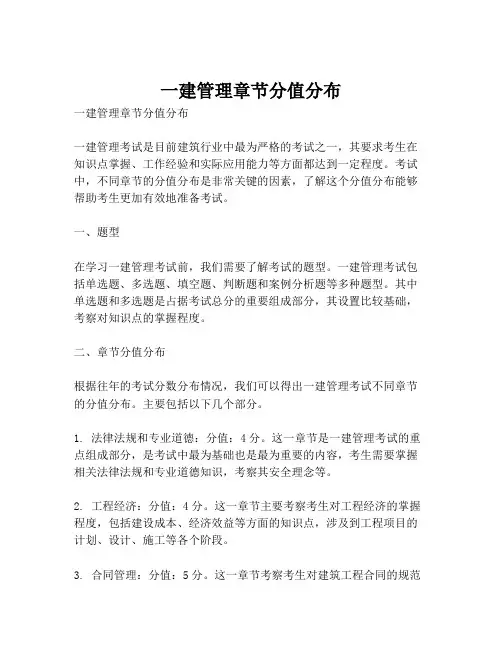 一建管理章节分值分布

一建管理章节分值分布

一建管理考试是目前建筑行业中最为严格的考试之一，其要求考生在知识点掌握、工作经验和实际应用能力等方面都达到一定程度。考试中，不同章节的分值分布是非常关键的因素，了解这个分值分布能够帮助考生更加有效地准备考试。

一、题型

在学习一建管理考试前，我们需要了解考试的题型。一建管理考试包括单选题、多选题、填空题、判断题和案例分析题等多种题型。其中单选题和多选题是占据考试总分的重要组成部分，其设置比较基础，考察对知识点的掌握程度。

二、章节分值分布

根据往年的考试分数分布情况，我们可以得出一建管理考试不同章节的分值分布。主要包括以下几个部分。

1. 法律法规和专业道德：分值：4 分。这一章节是一建管理考试的重点组成部分，是考试中最为基础也是最为重要的内容，考生需要掌握相关法律法规和专业道德知识，考察其安全理念等。

2. 工程经济：分值：4 分。这一章节主要考察考生对工程经济的掌握程度，包括建设成本、经济效益等方面的知识点，涉及到工程项目的计划、设计、施工等各个阶段。

3. 合同管理：分值：5 分。这一章节考察考生对建筑工程合同的规范